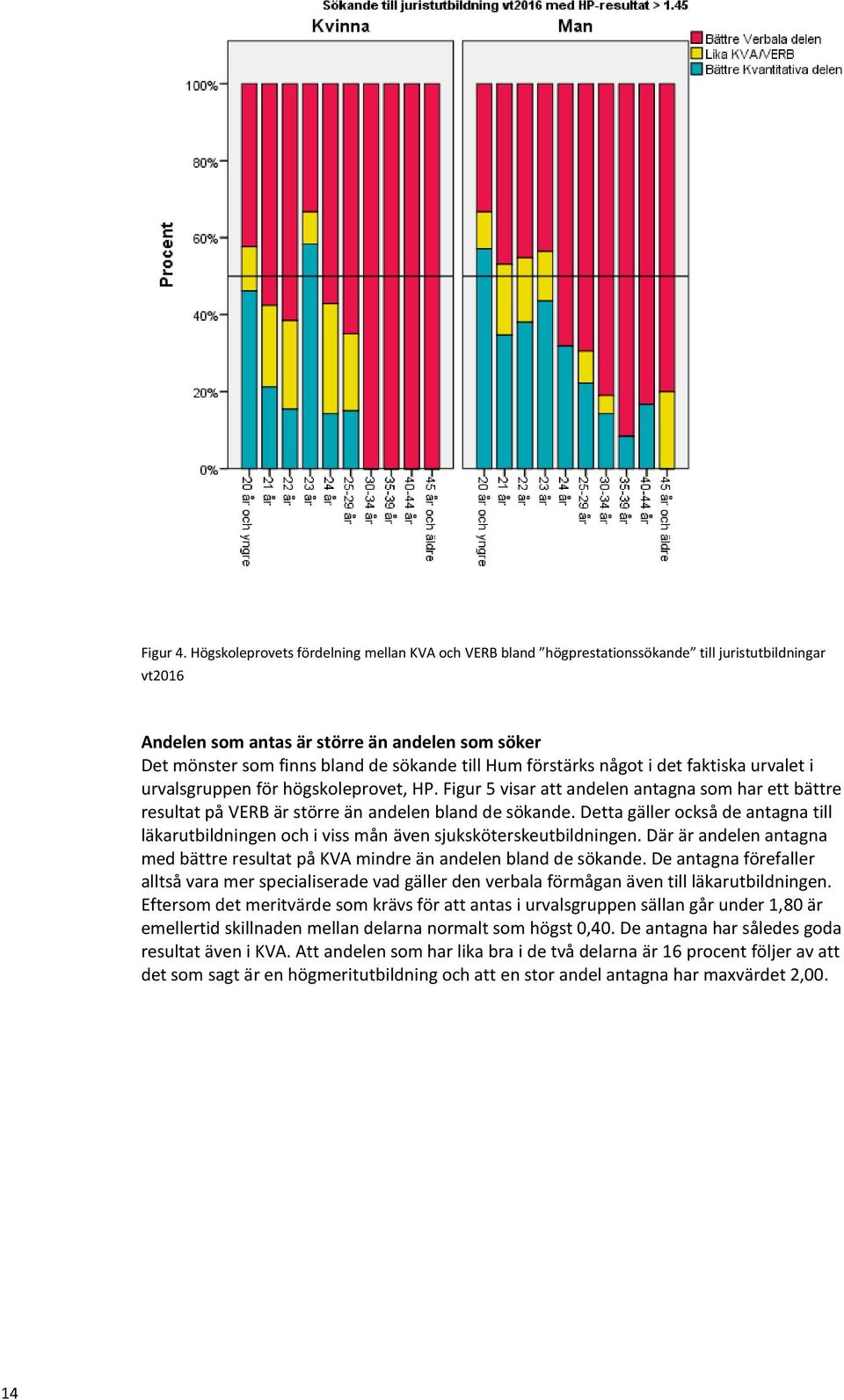 Sökande till juristutbildning vt2016 med HP-resultat > 1.45

Kvinna

Man

Bättre Verbala delen
Lika KVA/VERB
Bättre Kvantitativa delen

Procent

100%
80%
60%
40%
20%
0%

20 år och yngre
21 år
22 år
23 år
24 år
25-29 år
30-34 år
35-39 år
40-44 år
45 år och äldre

20 år och yngre
21 år
22 år
23 år
24 år
25-29 år
30-34 år
35-39 år
40-44 år
45 år och äldre

Figur 4. Högskoleprovets fördelning mellan KVA och VERB bland ”högprestationssökande” till juristutbildningar vt2016

Andelen som antas är större än andelen som söker
Det mönster som finns bland de sökande till Hum förstärks något i det faktiska urvalet i urvalsgruppen för högskoleprovet, HP. Figur 5 visar att andelen antagna som har ett bättre resultat på VERB är större än andelen bland de sökande. Detta gäller också de antagna till läkarutbildningen och i viss mån även sjuksköterskeutbildningen. Där är andelen antagna med bättre resultat på KVA mindre än andelen bland de sökande. De antagna förefaller alltså vara mer specialiserade vad gäller den verbala förmågan även till läkarutbildningen. Eftersom det meritvärde som krävs för att antas i urvalsgruppen sällan går under 1,80 är emellertid skillnaden mellan delarna normalt som högst 0,40. De antagna har således goda resultat även i KVA. Att andelen som har lika bra i de två delarna är 16 procent följer av att det som sagt är en högmeritutbildning och att en stor andel antagna har maxvärdet 2,00.

14